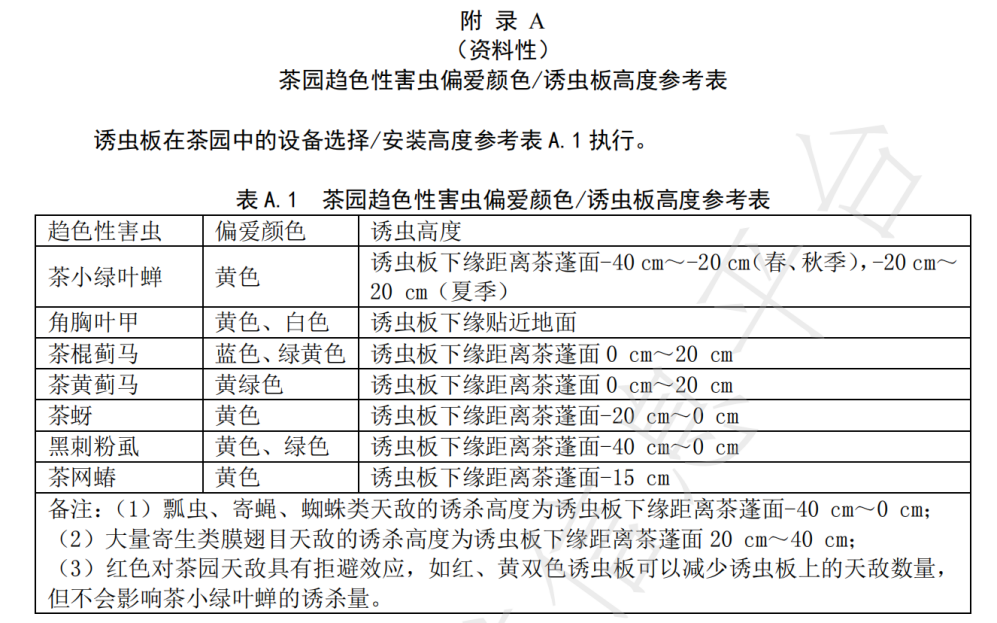 附 录 A
（资料性）
茶园趋色性害虫偏爱颜色/诱虫板高度参考表

诱虫板在茶园中的设备选择/安装高度参考表 A.1 执行。

表 A.1　茶园趋色性害虫偏爱颜色/诱虫板高度参考表

| 趋色性害虫 | 偏爱颜色 | 诱虫高度 |
|---|---|---|
| 茶小绿叶蝉 | 黄色 | 诱虫板下缘距离茶蓬面-40 cm～-20 cm（春、秋季），-20 cm～20 cm（夏季） |
| 角胸叶甲 | 黄色、白色 | 诱虫板下缘贴近地面 |
| 茶棍蓟马 | 蓝色、绿黄色 | 诱虫板下缘距离茶蓬面 0 cm～20 cm |
| 茶黄蓟马 | 黄绿色 | 诱虫板下缘距离茶蓬面 0 cm～20 cm |
| 茶蚜 | 黄色 | 诱虫板下缘距离茶蓬面-20 cm～0 cm |
| 黑刺粉虱 | 黄色、绿色 | 诱虫板下缘距离茶蓬面-40 cm～0 cm |
| 茶网蝽 | 黄色 | 诱虫板下缘距离茶蓬面-15 cm |

备注：（1）瓢虫、寄蝇、蜘蛛类天敌的诱杀高度为诱虫板下缘距离茶蓬面-40 cm～0 cm；
（2）大量寄生类膜翅目天敌的诱杀高度为诱虫板下缘距离茶蓬面 20 cm～40 cm；
（3）红色对茶园天敌具有拒避效应，如红、黄双色诱虫板可以减少诱虫板上的天敌数量，但不会影响茶小绿叶蝉的诱杀量。